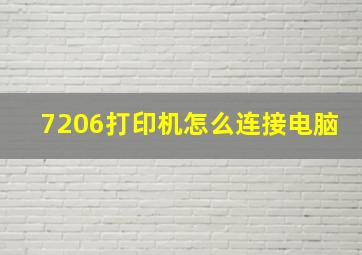 7206打印机怎么连接电脑